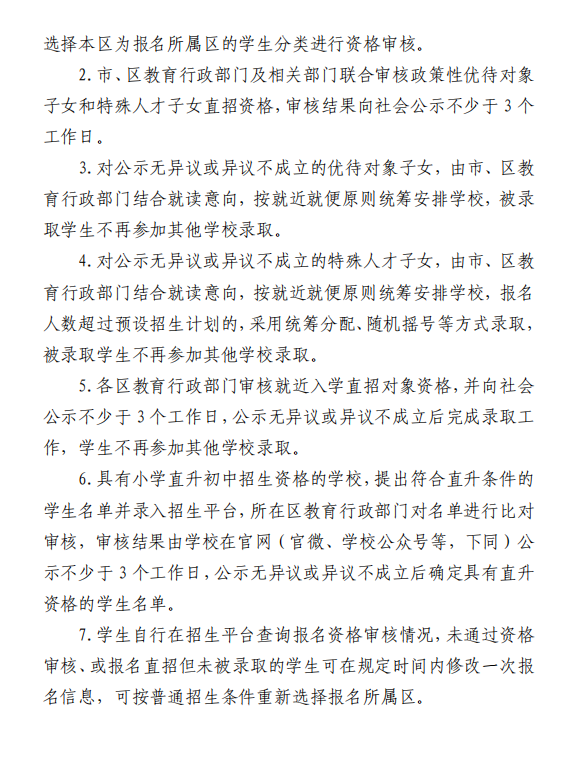 选择本区为报名所属区的学生分类进行资格审核。

2. 市、区教育行政部门及相关部门联合审核政策性优待对象子女和特殊人才子女直招资格，审核结果向社会公示不少于 3 个工作日。

3. 对公示无异议或异议不成立的优待对象子女，由市、区教育行政部门结合就读意向，按就近就便原则统筹安排学校，被录取学生不再参加其他学校录取。

4. 对公示无异议或异议不成立的特殊人才子女，由市、区教育行政部门结合就读意向，按就近就便原则统筹安排学校，报名人数超过预设招生计划的，采用统筹分配、随机摇号等方式录取，被录取学生不再参加其他学校录取。

5. 各区教育行政部门审核就近入学直招对象资格，并向社会公示不少于 3 个工作日，公示无异议或异议不成立后完成录取工作，学生不再参加其他学校录取。

6. 具有小学直升初中招生资格的学校，提出符合直升条件的学生名单并录入招生平台，所在区教育行政部门对名单进行比对审核，审核结果由学校在官网（官微、学校公众号等，下同）公示不少于 3 个工作日，公示无异议或异议不成立后确定具有直升资格的学生名单。

7. 学生自行在招生平台查询报名资格审核情况，未通过资格审核、或报名直招但未被录取的学生可在规定时间内修改一次报名信息，可按普通招生条件重新选择报名所属区。